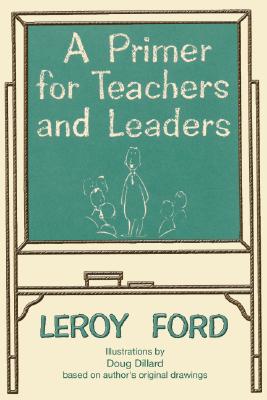 A Primer for Teachers and Leaders

LEROY FORD

Illustrations by
Doug Dillard
based on author's original drawings